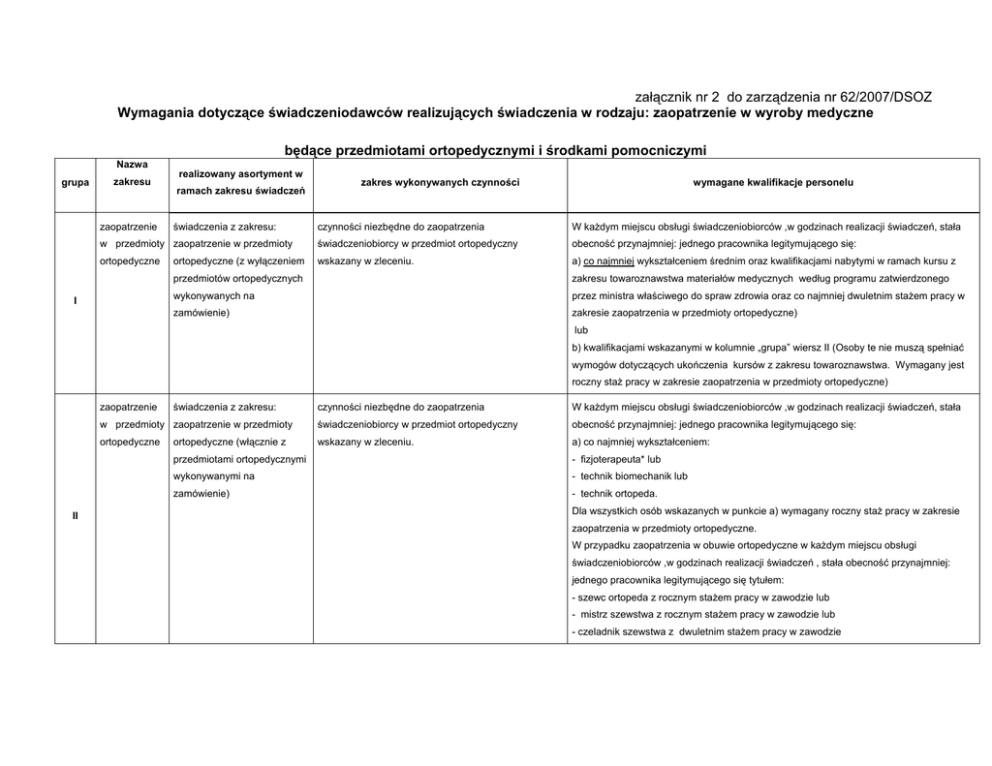 załącznik nr 2 do zarządzenia nr 62/2007/DSOZ

Wymagania dotyczące świadczeniodawców realizujących świadczenia w rodzaju: zaopatrzenie w wyroby medyczne będące przedmiotami ortopedycznymi i środkami pomocniczymi

| grupa | Nazwa zakresu | realizowany asortyment w ramach zakresu świadczeń | zakres wykonywanych czynności | wymagane kwalifikacje personelu |
|---|---|---|---|---|
| I | zaopatrzenie w przedmioty ortopedyczne | świadczenia z zakresu: zaopatrzenie w przedmioty ortopedyczne (z wyłączeniem przedmiotów ortopedycznych wykonywanych na zamówienie) | czynności niezbędne do zaopatrzenia świadczeniobiorcy w przedmiot ortopedyczny wskazany w zleceniu. | W każdym miejscu obsługi świadczeniobiorców ,w godzinach realizacji świadczeń, stała obecność przynajmniej: jednego pracownika legitymującego się: a) co najmniej wykształceniem średnim oraz kwalifikacjami nabytymi w ramach kursu z zakresu towaroznawstwa materiałów medycznych według programu zatwierdzonego przez ministra właściwego do spraw zdrowia oraz co najmniej dwuletnim stażem pracy w zakresie zaopatrzenia w przedmioty ortopedyczne) lub b) kwalifikacjami wskazanymi w kolumnie „grupa" wiersz II (Osoby te nie muszą spełniać wymogów dotyczących ukończenia kursów z zakresu towaroznawstwa. Wymagany jest roczny staż pracy w zakresie zaopatrzenia w przedmioty ortopedyczne) |
| II | zaopatrzenie w przedmioty ortopedyczne | świadczenia z zakresu: zaopatrzenie w przedmioty ortopedyczne (włącznie z przedmiotami ortopedycznymi wykonywanymi na zamówienie) | czynności niezbędne do zaopatrzenia świadczeniobiorcy w przedmiot ortopedyczny wskazany w zleceniu. | W każdym miejscu obsługi świadczeniobiorców ,w godzinach realizacji świadczeń, stała obecność przynajmniej: jednego pracownika legitymującego się: a) co najmniej wykształceniem: - fizjoterapeuta* lub - technik biomechanik lub - technik ortopeda. Dla wszystkich osób wskazanych w punkcie a) wymagany roczny staż pracy w zakresie zaopatrzenia w przedmioty ortopedyczne. W przypadku zaopatrzenia w obuwie ortopedyczne w każdym miejscu obsługi świadczeniobiorców ,w godzinach realizacji świadczeń , stała obecność przynajmniej: jednego pracownika legitymującego się tytułem: - szewc ortopeda z rocznym stażem pracy w zawodzie lub - mistrz szewstwa z rocznym stażem pracy w zawodzie lub - czeladnik szewstwa z dwuletnim stażem pracy w zawodzie |